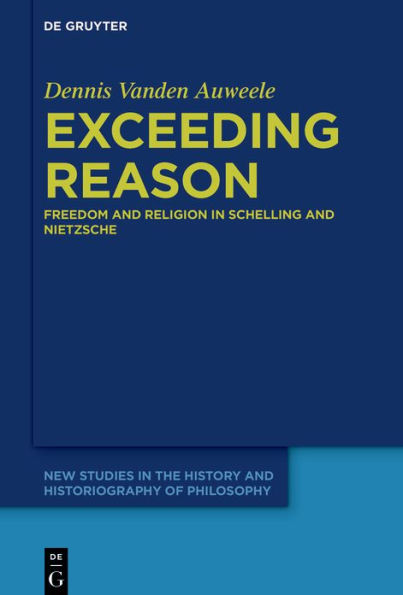 DE GRUYTER

Dennis Vanden Auweele

EXCEEDING REASON

FREEDOM AND RELIGION IN SCHELLING AND NIETZSCHE

NEW STUDIES IN THE HISTORY AND HISTORIOGRAPHY OF PHILOSOPHY

DE
G